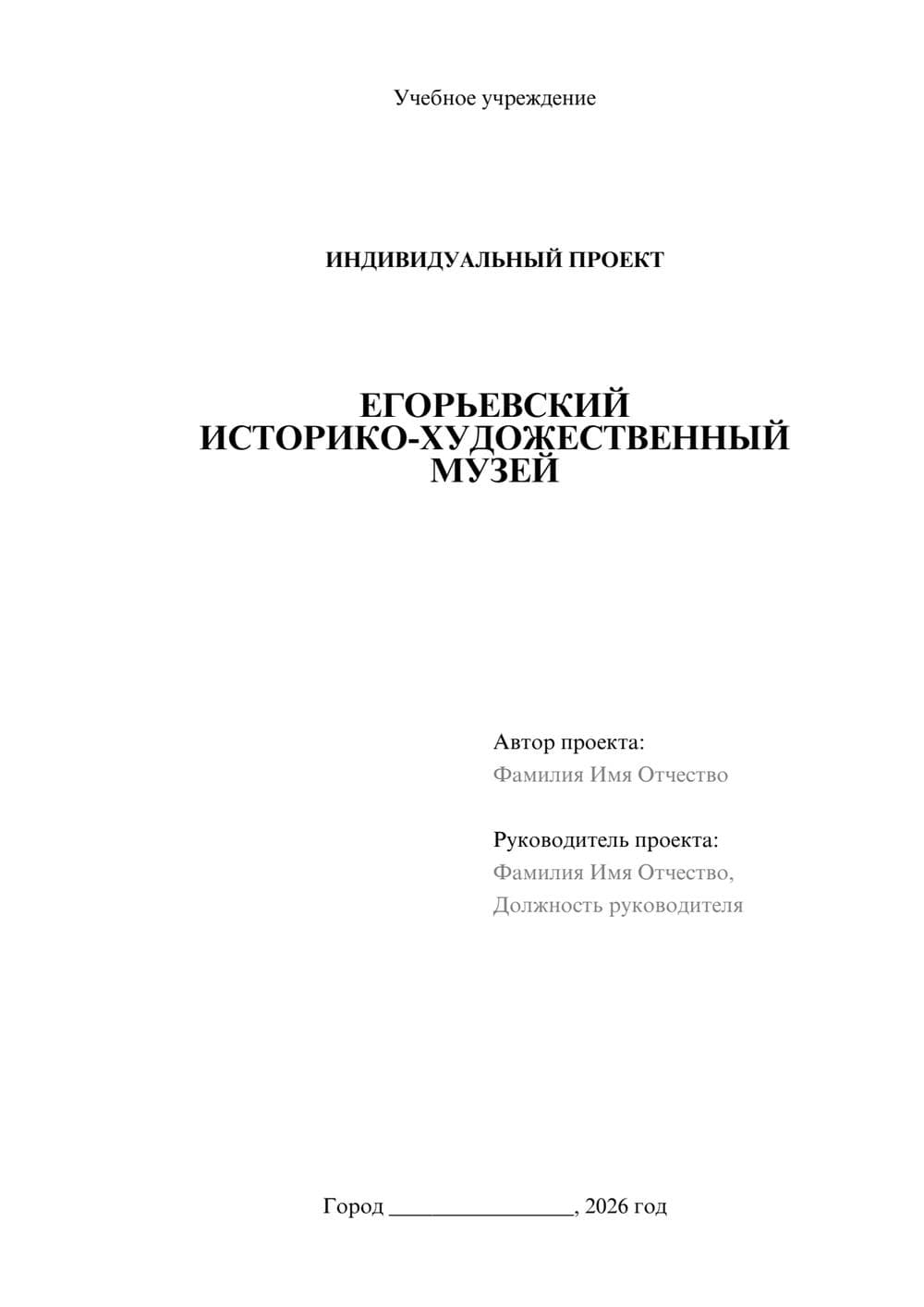 Учебное учреждение

ИНДИВИДУАЛЬНЫЙ ПРОЕКТ

ЕГОРЬЕВСКИЙ ИСТОРИКО-ХУДОЖЕСТВЕННЫЙ МУЗЕЙ

Автор проекта:
Фамилия Имя Отчество

Руководитель проекта:
Фамилия Имя Отчество,
Должность руководителя

Город ________________, 2026 год